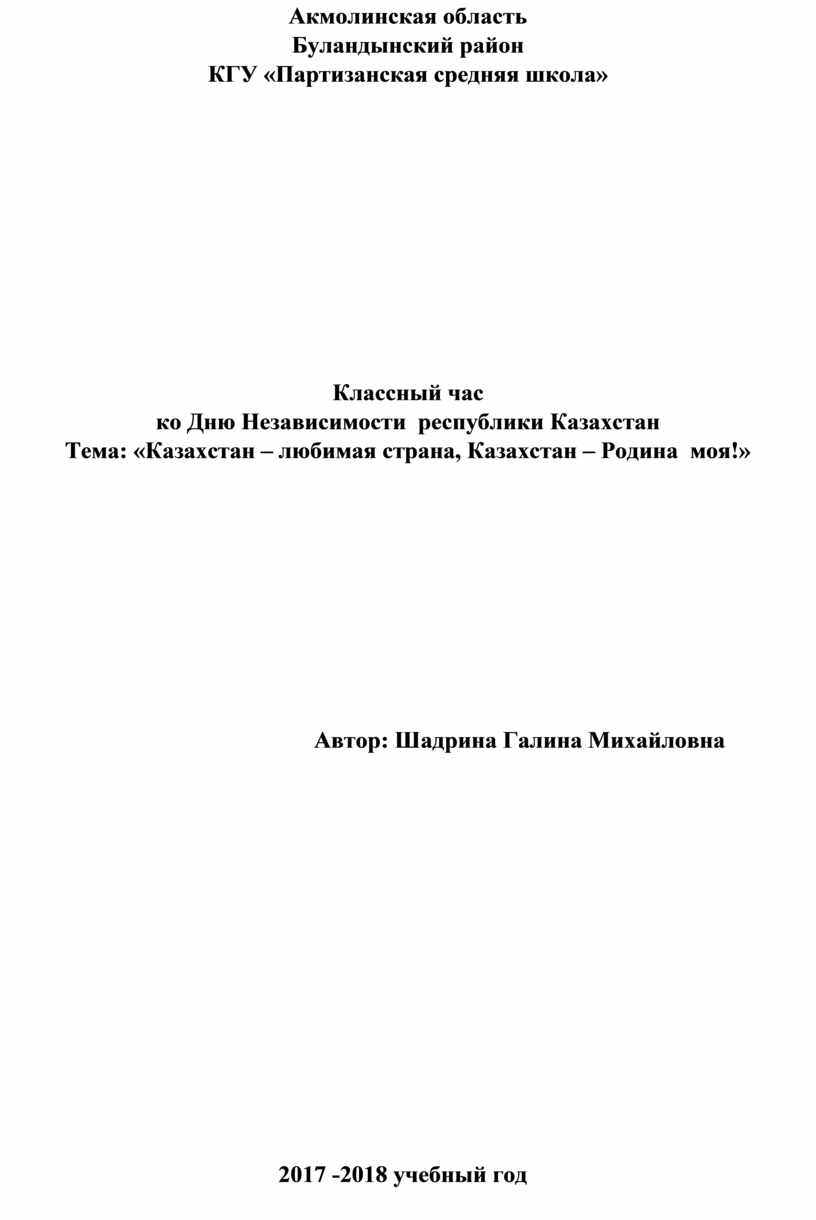 Акмолинская область
Буландынский район
КГУ «Партизанская средняя школа»

Классный час
ко Дню Независимости республики Казахстан
Тема: «Казахстан – любимая страна, Казахстан – Родина моя!»

Автор: Шадрина Галина Михайловна

2017 -2018 учебный год